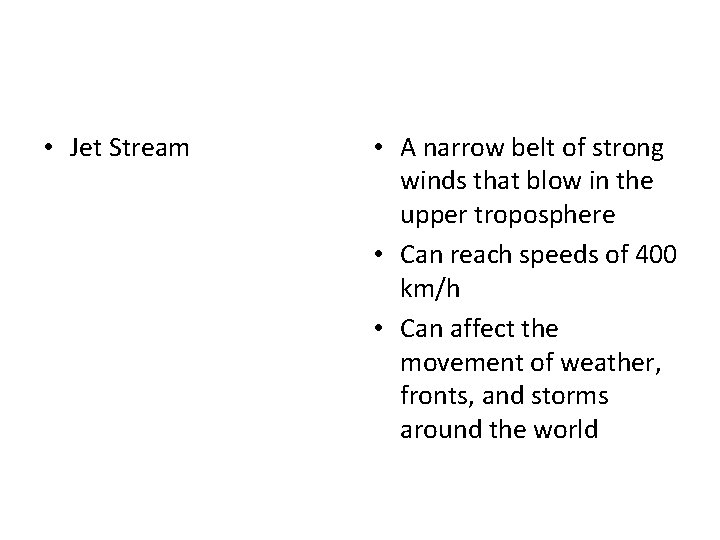 • Jet Stream

• A narrow belt of strong winds that blow in the upper troposphere
• Can reach speeds of 400 km/h
• Can affect the movement of weather, fronts, and storms around the world